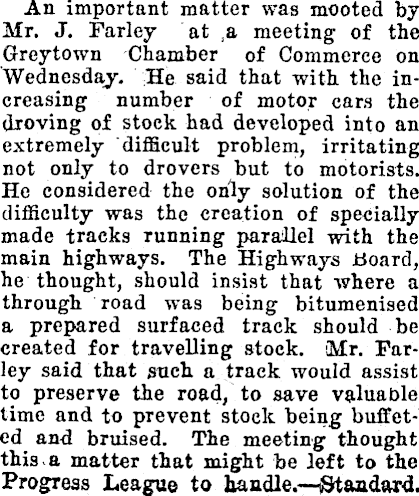 An important matter was mooted by Mr. J. Farley at a meeting of the Greytown Chamber of Commerce on Wednesday. He said that with the increasing number of motor cars the droving of stock had developed into an extremely difficult problem, irritating not only to drovers but to motorists. He considered the only solution of the difficulty was the creation of specially made tracks running parallel with the main highways. The Highways Board, he thought, should insist that where a through road was being bitumenised a prepared surfaced track should be created for travelling stock. Mr. Farley said that such a track would assist to preserve the road, to save valuable time and to prevent stock being buffeted and bruised. The meeting thought this a matter that might be left to the Progress League to handle.—Standard.